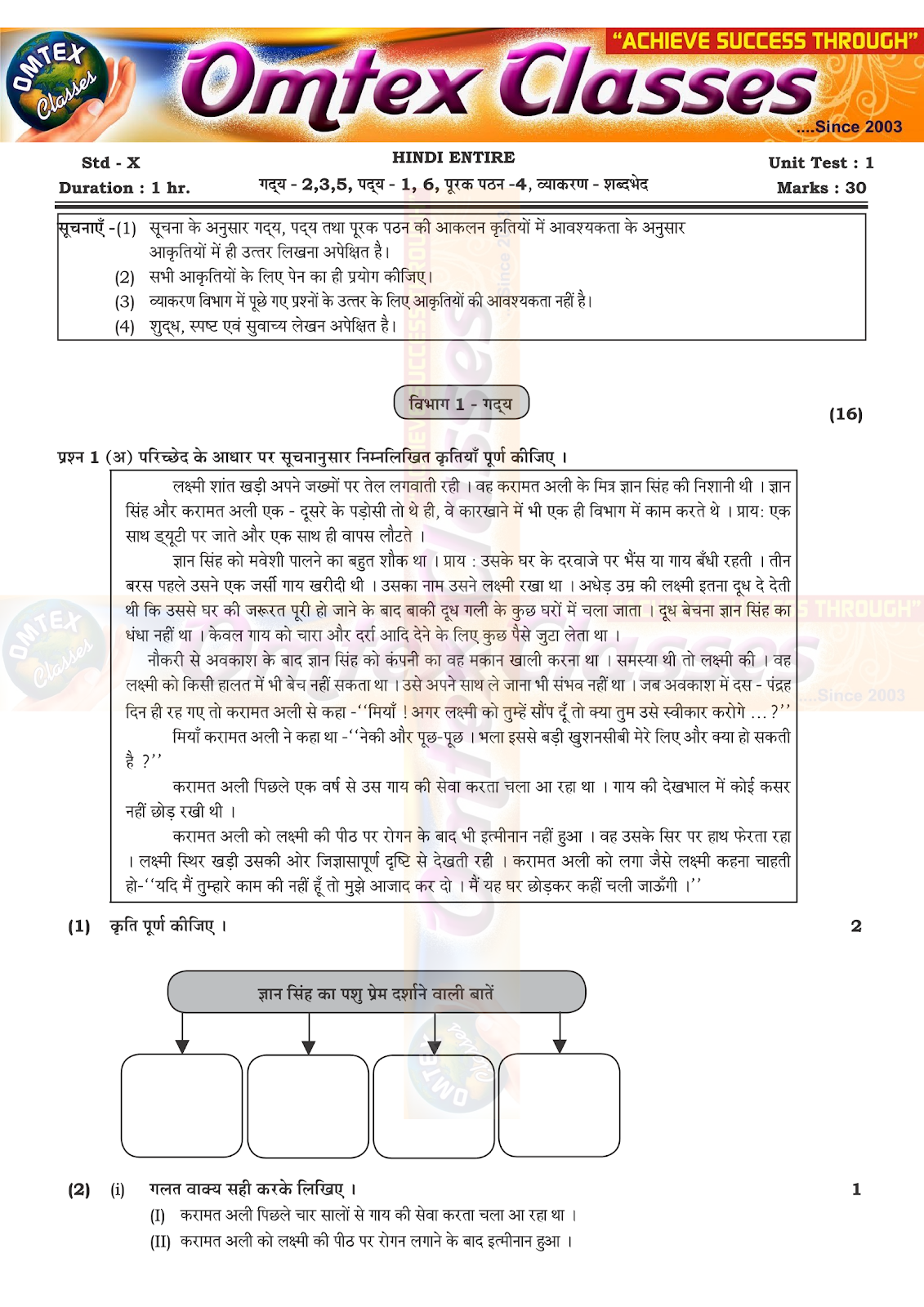 OMTEX Classes

"ACHIEVE SUCCESS THROUGH"

Omtex Classes

....Since 2003

Std - X

HINDI ENTIRE

Unit Test : 1

Duration : 1 hr.

गद्य - 2,3,5, पद्य - 1, 6, पूरक पठन -4, व्याकरण - शब्दभेद

Marks : 30

सूचनाएँ -(1) सूचना के अनुसार गद्य, पद्य तथा पूरक पठन की आकलन कृतियों में आवश्यकता के अनुसार आकृतियों में ही उत्तर लिखना अपेक्षित है।

(2) सभी आकृतियों के लिए पेन का ही प्रयोग कीजिए।

(3) व्याकरण विभाग में पूछे गए प्रश्नों के उत्तर के लिए आकृतियों की आवश्यकता नहीं है।

(4) शुद्ध, स्पष्ट एवं सुवाच्य लेखन अपेक्षित है।

विभाग 1 - गद्य

(16)

प्रश्न 1 (अ) परिच्छेद के आधार पर सूचनानुसार निम्नलिखित कृतियाँ पूर्ण कीजिए ।

लक्ष्मी शांत खड़ी अपने जख्मों पर तेल लगवाती रही । वह करामत अली के मित्र ज्ञान सिंह की निशानी थी । ज्ञान सिंह और करामत अली एक - दूसरे के पड़ोसी तो थे ही, वे कारखाने में भी एक ही विभाग में काम करते थे । प्राय: एक साथ ड्यूटी पर जाते और एक साथ ही वापस लौटते ।

ज्ञान सिंह को मवेशी पालने का बहुत शौक था । प्राय : उसके घर के दरवाजे पर भैंस या गाय बँधी रहती । तीन बरस पहले उसने एक जर्सी गाय खरीदी थी । उसका नाम उसने लक्ष्मी रखा था । अधेड़ उम्र की लक्ष्मी इतना दूध दे देती थी कि उससे घर की जरूरत पूरी हो जाने के बाद बाकी दूध गली के कुछ घरों में चला जाता । दूध बेचना ज्ञान सिंह का धंधा नहीं था । केवल गाय को चारा और दर्रा आदि देने के लिए कुछ पैसे जुटा लेता था ।

नौकरी से अवकाश के बाद ज्ञान सिंह को कंपनी का वह मकान खाली करना था । समस्या थी तो लक्ष्मी की । वह लक्ष्मी को किसी हालत में भी बेच नहीं सकता था । उसे अपने साथ ले जाना भी संभव नहीं था । जब अवकाश में दस - पंद्रह दिन ही रह गए तो करामत अली से कहा -''मियाँ ! अगर लक्ष्मी को तुम्हें सौंप दूँ तो क्या तुम उसे स्वीकार करोगे ...?''

मियाँ करामत अली ने कहा था -''नेकी और पूछ-पूछ । भला इससे बड़ी खुशनसीबी मेरे लिए और क्या हो सकती है ?''

करामत अली पिछले एक वर्ष से उस गाय की सेवा करता चला आ रहा था । गाय की देखभाल में कोई कसर नहीं छोड़ रखी थी ।

करामत अली को लक्ष्मी की पीठ पर रोगन के बाद भी इत्मीनान नहीं हुआ । वह उसके सिर पर हाथ फेरता रहा । लक्ष्मी स्थिर खड़ी उसकी ओर जिज्ञासापूर्ण दृष्टि से देखती रही । करामत अली को लगा जैसे लक्ष्मी कहना चाहती हो-''यदि मैं तुम्हारे काम की नहीं हूँ तो मुझे आजाद कर दो । मैं यह घर छोड़कर कहीं चली जाऊँगी ।''

(1) कृति पूर्ण कीजिए ।

2

ज्ञान सिंह का पशु प्रेम दर्शाने वाली बातें

(2) (i) गलत वाक्य सही करके लिखिए ।

1

(I) करामत अली पिछले चार सालों से गाय की सेवा करता चला आ रहा था ।

(II) करामत अली को लक्ष्मी की पीठ पर रोगन लगाने के बाद इत्मीनान हुआ ।